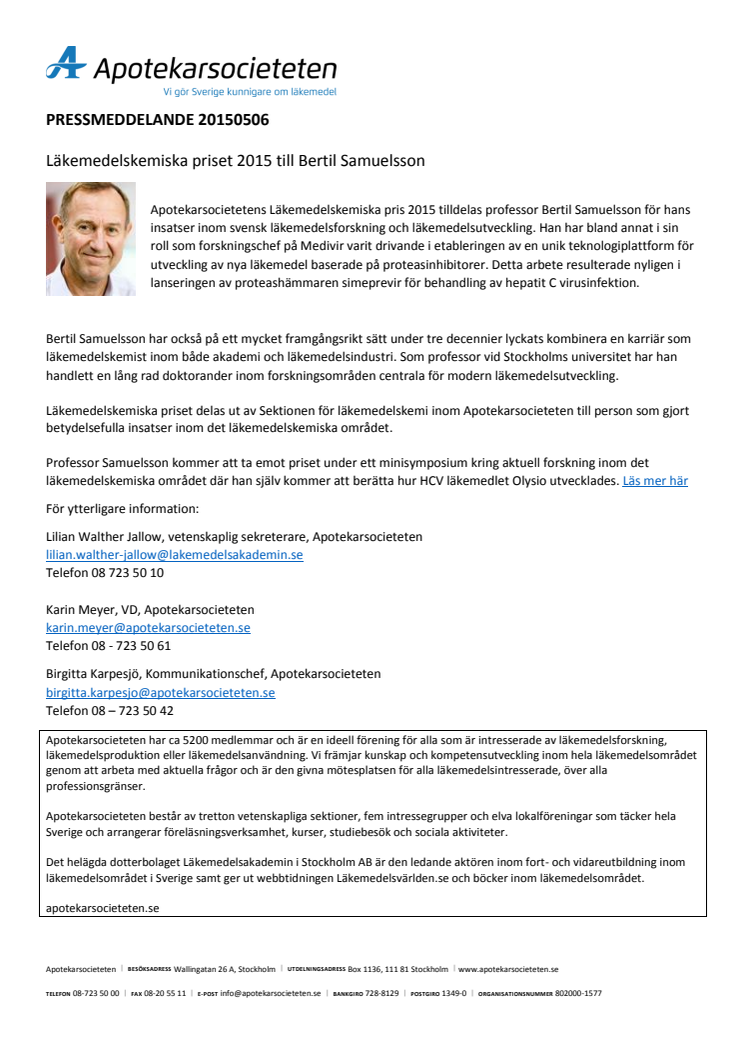 Apotekarsocieteten
Vi gör Sverige kunnigare om läkemedel

PRESSMEDDELANDE 20150506

Läkemedelskemiska priset 2015 till Bertil Samuelsson

Apotekarsocietetens Läkemedelskemiska pris 2015 tilldelas professor Bertil Samuelsson för hans insatser inom svensk läkemedelsforskning och läkemedelsutveckling. Han har bland annat i sin roll som forskningschef på Medivir varit drivande i etableringen av en unik teknologiplattform för utveckling av nya läkemedel baserade på proteasinhibitorer. Detta arbete resulterade nyligen i lanseringen av proteashämmaren simeprevir för behandling av hepatit C virusinfektion.

Bertil Samuelsson har också på ett mycket framgångsrikt sätt under tre decennier lyckats kombinera en karriär som läkemedelskemist inom både akademi och läkemedelsindustri. Som professor vid Stockholms universitet har han handlett en lång rad doktorander inom forskningsområden centrala för modern läkemedelsutveckling.

Läkemedelskemiska priset delas ut av Sektionen för läkemedelskemi inom Apotekarsocieteten till person som gjort betydelsefulla insatser inom det läkemedelskemiska området.

Professor Samuelsson kommer att ta emot priset under ett minisymposium kring aktuell forskning inom det läkemedelskemiska området där han själv kommer att berätta hur HCV läkemedlet Olysio utvecklades. Läs mer här

För ytterligare information:

Lilian Walther Jallow, vetenskaplig sekreterare, Apotekarsocieteten
lilian.walther-jallow@lakemedelsakademin.se
Telefon 08 723 50 10

Karin Meyer, VD, Apotekarsocieteten
karin.meyer@apotekarsocieteten.se
Telefon 08 - 723 50 61

Birgitta Karpesjö, Kommunikationschef, Apotekarsocieteten
birgitta.karpesjo@apotekarsocieteten.se
Telefon 08 – 723 50 42

Apotekarsocieteten har ca 5200 medlemmar och är en ideell förening för alla som är intresserade av läkemedelsforskning, läkemedelsproduktion eller läkemedelsanvändning. Vi främjar kunskap och kompetensutveckling inom hela läkemedelsområdet genom att arbeta med aktuella frågor och är den givna mötesplatsen för alla läkemedelsintresserade, över alla professionsgränser.

Apotekarsocieteten består av tretton vetenskapliga sektioner, fem intressegrupper och elva lokalföreningar som täcker hela Sverige och arrangerar föreläsningsverksamhet, kurser, studiebesök och sociala aktiviteter.

Det helägda dotterbolaget Läkemedelsakademin i Stockholm AB är den ledande aktören inom fort- och vidareutbildning inom läkemedelsområdet i Sverige samt ger ut webbtidningen Läkemedelsvärlden.se och böcker inom läkemedelsområdet.

apotekarsocieteten.se

Apotekarsocieteten | BESÖKSADRESS Wallingatan 26 A, Stockholm | UTDELNINGSADRESS Box 1136, 111 81 Stockholm | www.apotekarsocieteten.se

TELEFON 08-723 50 00 | FAX 08-20 55 11 | E-POST info@apotekarsocieteten.se | BANKGIRO 728-8129 | POSTGIRO 1349-0 | ORGANISATIONSNUMMER 802000-1577